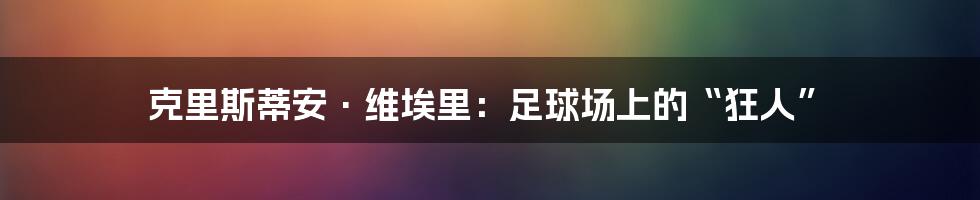 克里斯蒂安·维埃里：足球场上的“狂人”